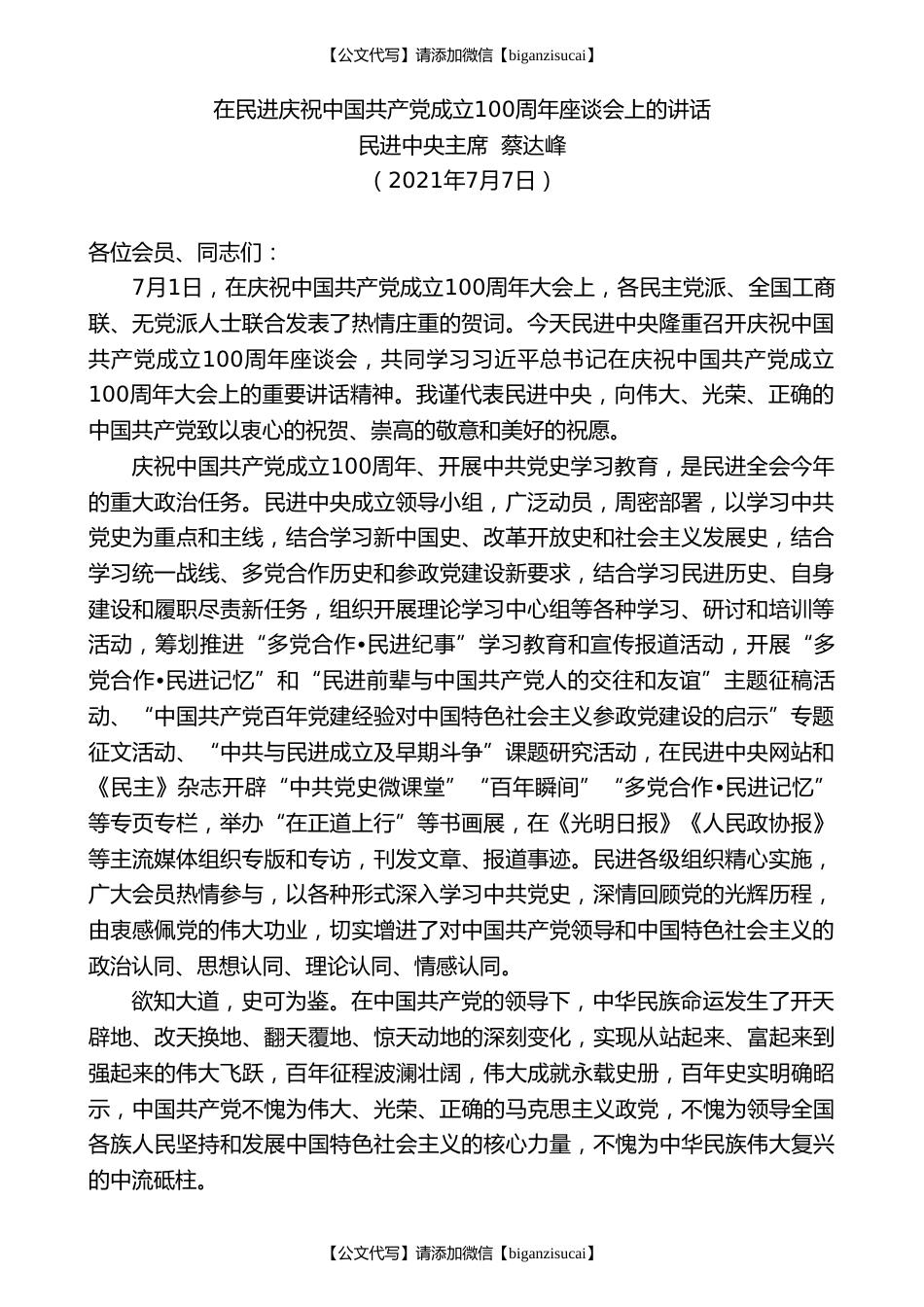 【公文代写】请添加微信【biganzisucai】

在民进庆祝中国共产党成立100周年座谈会上的讲话
民进中央主席 蔡达峰
（2021年7月7日）

各位会员、同志们：

7月1日，在庆祝中国共产党成立100周年大会上，各民主党派、全国工商联、无党派人士联合发表了热情庄重的贺词。今天民进中央隆重召开庆祝中国共产党成立100周年座谈会，共同学习习近平总书记在庆祝中国共产党成立100周年大会上的重要讲话精神。我谨代表民进中央，向伟大、光荣、正确的中国共产党致以衷心的祝贺、崇高的敬意和美好的祝愿。

庆祝中国共产党成立100周年、开展中共党史学习教育，是民进全会今年的重大政治任务。民进中央成立领导小组，广泛动员，周密部署，以学习中共党史为重点和主线，结合学习新中国史、改革开放史和社会主义发展史，结合学习统一战线、多党合作历史和参政党建设新要求，结合学习民进历史、自身建设和履职尽责新任务，组织开展理论学习中心组等各种学习、研讨和培训等活动，筹划推进“多党合作•民进纪事”学习教育和宣传报道活动，开展“多党合作•民进记忆”和“民进前辈与中国共产党人的交往和友谊”主题征稿活动、“中国共产党百年党建经验对中国特色社会主义参政党建设的启示”专题征文活动、“中共与民进成立及早期斗争”课题研究活动，在民进中央网站和《民主》杂志开辟“中共党史微课堂”“百年瞬间”“多党合作•民进记忆”等专页专栏，举办“在正道上行”等书画展，在《光明日报》《人民政协报》等主流媒体组织专版和专访，刊发文章、报道事迹。民进各级组织精心实施，广大会员热情参与，以各种形式深入学习中共党史，深情回顾党的光辉历程，由衷感佩党的伟大功业，切实增进了对中国共产党领导和中国特色社会主义的政治认同、思想认同、理论认同、情感认同。

欲知大道，史可为鉴。在中国共产党的领导下，中华民族命运发生了开天辟地、改天换地、翻天覆地、惊天动地的深刻变化，实现从站起来、富起来到强起来的伟大飞跃，百年征程波澜壮阔，伟大成就永载史册，百年史实明确昭示，中国共产党不愧为伟大、光荣、正确的马克思主义政党，不愧为领导全国各族人民坚持和发展中国特色社会主义的核心力量，不愧为中华民族伟大复兴的中流砥柱。

【公文代写】请添加微信【biganzisucai】